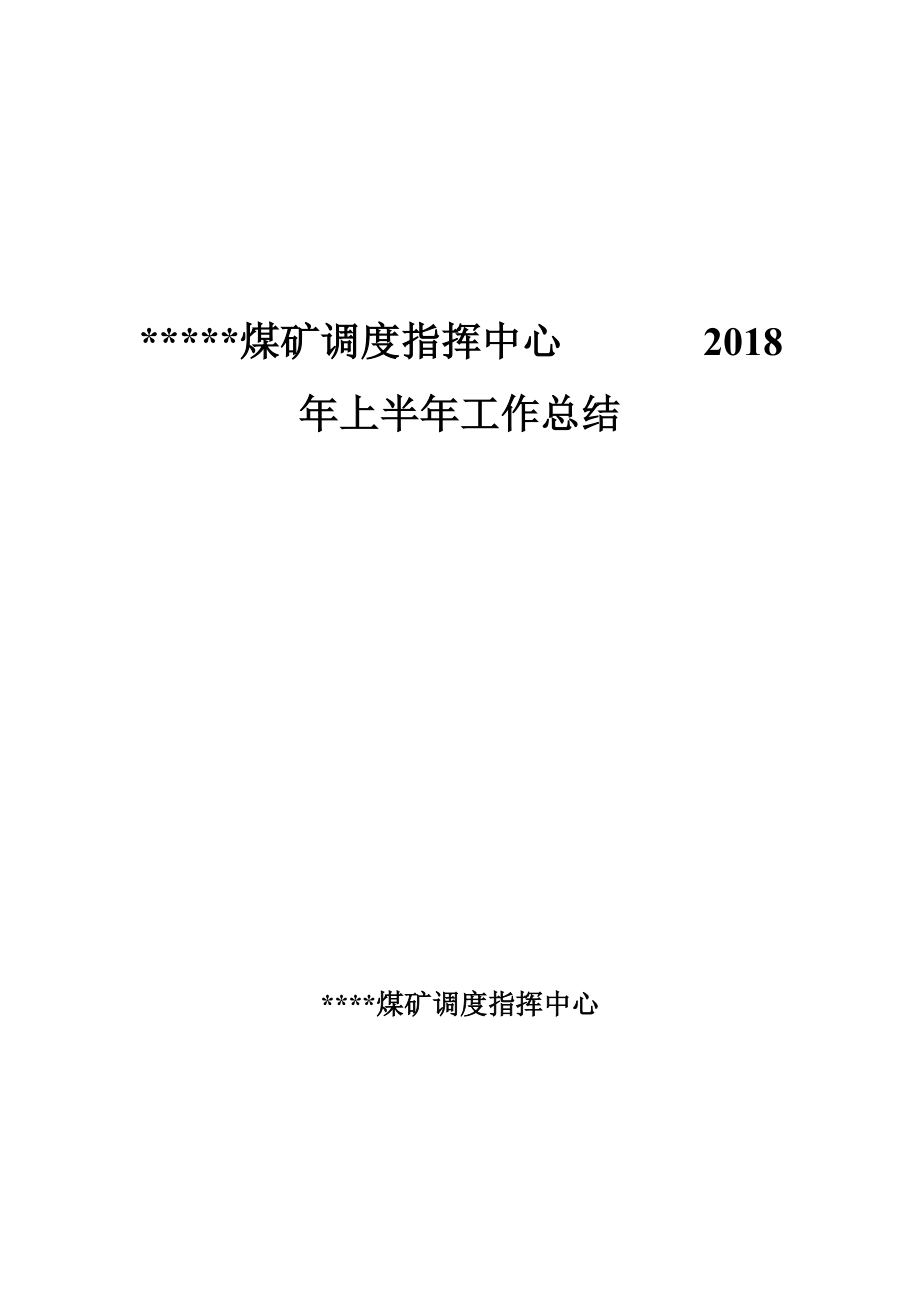 *****煤矿调度指挥中心 2018 年上半年工作总结

****煤矿调度指挥中心